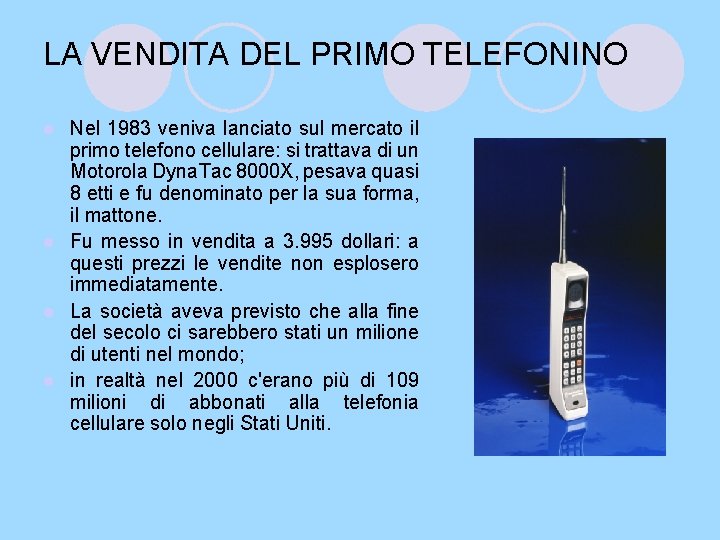 LA VENDITA DEL PRIMO TELEFONINO

Nel 1983 veniva lanciato sul mercato il primo telefono cellulare: si trattava di un Motorola DynaTac 8000X, pesava quasi 8 etti e fu denominato per la sua forma, il mattone.

Fu messo in vendita a 3.995 dollari: a questi prezzi le vendite non esplosero immediatamente.

La società aveva previsto che alla fine del secolo ci sarebbero stati un milione di utenti nel mondo;

in realtà nel 2000 c'erano più di 109 milioni di abbonati alla telefonia cellulare solo negli Stati Uniti.